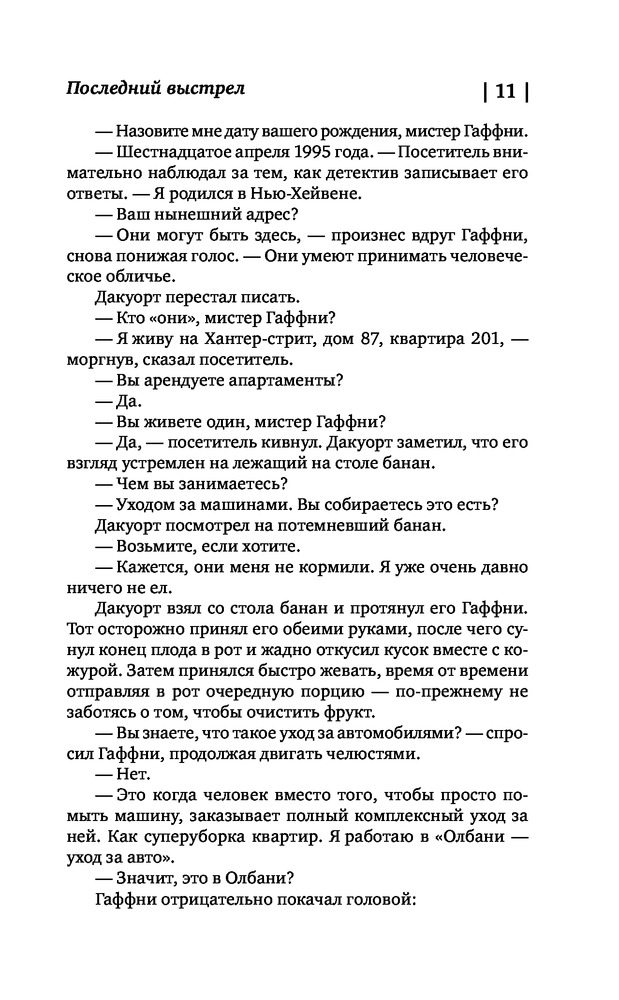 Последний выстрел | 11 |

— Назовите мне дату вашего рождения, мистер Гаффни.

— Шестнадцатое апреля 1995 года. — Посетитель внимательно наблюдал за тем, как детектив записывает его ответы. — Я родился в Нью-Хейвене.

— Ваш нынешний адрес?

— Они могут быть здесь, — произнес вдруг Гаффни, снова понижая голос. — Они умеют принимать человеческое обличье.

Дакуорт перестал писать.

— Кто «они», мистер Гаффни?

— Я живу на Хантер-стрит, дом 87, квартира 201, — моргнув, сказал посетитель.

— Вы арендуете апартаменты?

— Да.

— Вы живете один, мистер Гаффни?

— Да, — посетитель кивнул. Дакуорт заметил, что его взгляд устремлен на лежащий на столе банан.

— Чем вы занимаетесь?

— Уходом за машинами. Вы собираетесь это есть?

Дакуорт посмотрел на потемневший банан.

— Возьмите, если хотите.

— Кажется, они меня не кормили. Я уже очень давно ничего не ел.

Дакуорт взял со стола банан и протянул его Гаффни. Тот осторожно принял его обеими руками, после чего сунул конец плода в рот и жадно откусил кусок вместе с кожурой. Затем принялся быстро жевать, время от времени отправляя в рот очередную порцию — по-прежнему не заботясь о том, чтобы очистить фрукт.

— Вы знаете, что такое уход за автомобилями? — спросил Гаффни, продолжая двигать челюстями.

— Нет.

— Это когда человек вместо того, чтобы просто помыть машину, заказывает полный комплексный уход за ней. Как суперуборка квартир. Я работаю в «Олбани — уход за авто».

— Значит, это в Олбани?

Гаффни отрицательно покачал головой: